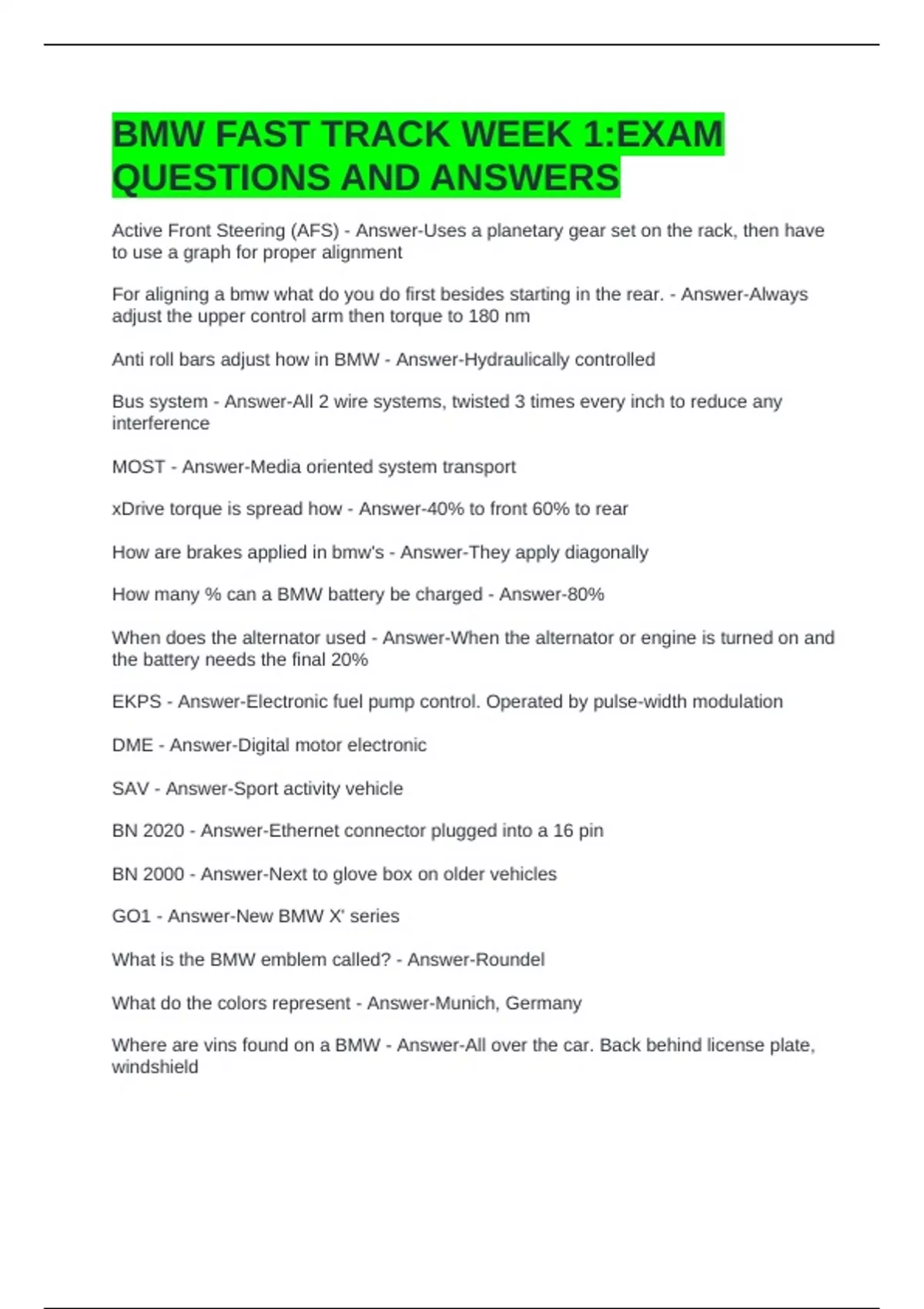 BMW FAST TRACK WEEK 1:EXAM QUESTIONS AND ANSWERS

Active Front Steering (AFS) - Answer-Uses a planetary gear set on the rack, then have to use a graph for proper alignment

For aligning a bmw what do you do first besides starting in the rear. - Answer-Always adjust the upper control arm then torque to 180 nm

Anti roll bars adjust how in BMW - Answer-Hydraulically controlled

Bus system - Answer-All 2 wire systems, twisted 3 times every inch to reduce any interference

MOST - Answer-Media oriented system transport

xDrive torque is spread how - Answer-40% to front 60% to rear

How are brakes applied in bmw's - Answer-They apply diagonally

How many % can a BMW battery be charged - Answer-80%

When does the alternator used - Answer-When the alternator or engine is turned on and the battery needs the final 20%

EKPS - Answer-Electronic fuel pump control. Operated by pulse-width modulation

DME - Answer-Digital motor electronic

SAV - Answer-Sport activity vehicle

BN 2020 - Answer-Ethernet connector plugged into a 16 pin

BN 2000 - Answer-Next to glove box on older vehicles

GO1 - Answer-New BMW X' series

What is the BMW emblem called? - Answer-Roundel

What do the colors represent - Answer-Munich, Germany

Where are vins found on a BMW - Answer-All over the car. Back behind license plate, windshield